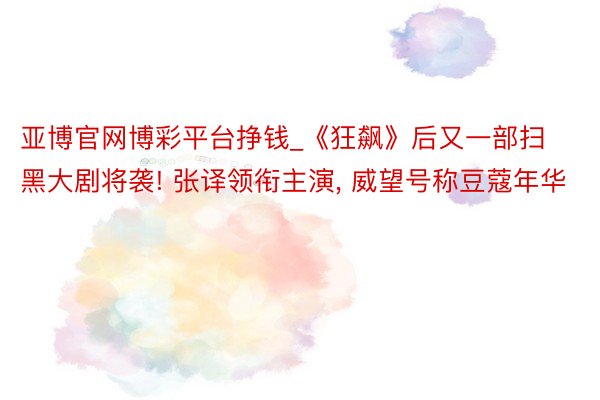 亚博官网博彩平台挣钱_《狂飙》后又一部扫黑大剧将袭! 张译领衔主演, 威望号称豆蔻年华